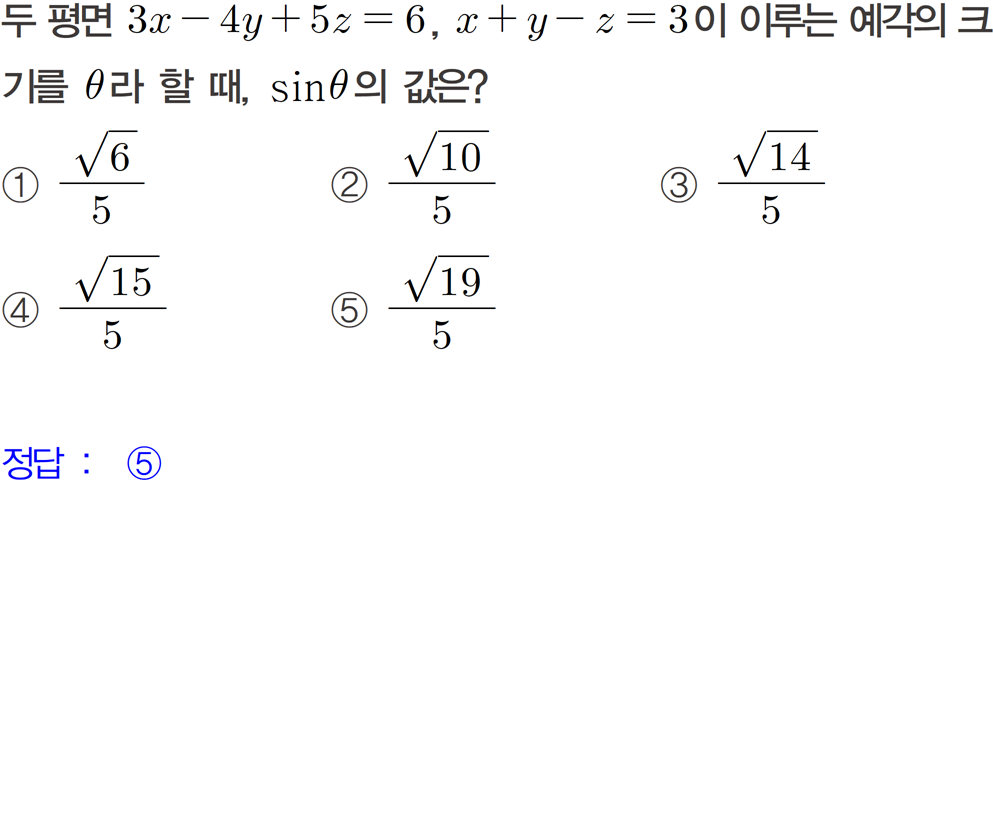 두 평면 $3x-4y+5z=6$, $x+y-z=3$이 이루는 예각의 크기를 $\theta$라 할 때, $\sin\theta$의 값은?

① $\frac{\sqrt{6}}{5}$
② $\frac{\sqrt{10}}{5}$
③ $\frac{\sqrt{14}}{5}$
④ $\frac{\sqrt{15}}{5}$
⑤ $\frac{\sqrt{19}}{5}$

정답 : ⑤